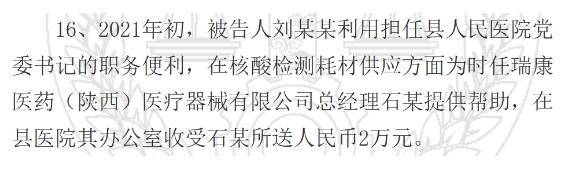 16、2021年初，被告人刘某某利用担任县人民医院党委书记的职务便利，在核酸检测耗材供应方面为时任瑞康医药（陕西）医疗器械有限公司总经理石某提供帮助，在县医院其办公室收受石某所送人民币2万元。